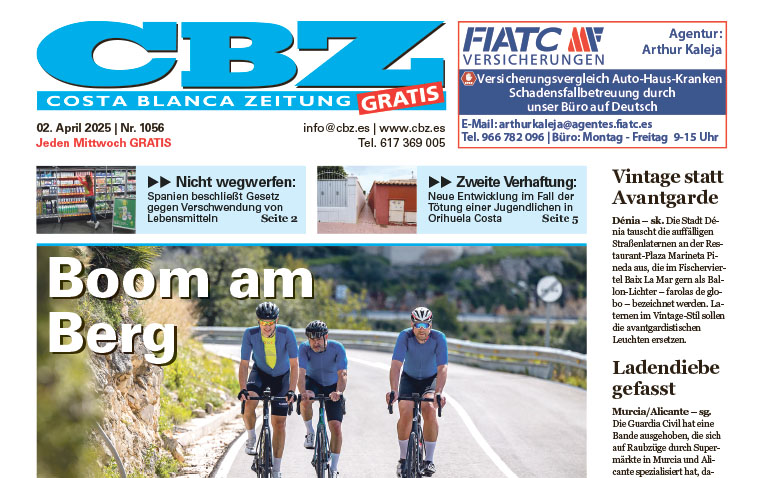 CBZ
COSTA BLANCA ZEITUNG GRATIS

02. April 2025 | Nr. 1056
Jeden Mittwoch GRATIS

info@cbz.es | www.cbz.es
Tel. 617 369 005

FIATC VERSICHERUNGEN
Agentur: Arthur Kaleja
Versicherungsvergleich Auto-Haus-Kranken
Schadensfallbetreuung durch unser Büro auf Deutsch
E-Mail: arthurkaleja@agentes.fiatc.es
Tel. 966 782 096 | Büro: Montag - Freitag 9-15 Uhr

▶▶ Nicht wegwerfen:
Spanien beschließt Gesetz gegen Verschwendung von Lebensmitteln Seite 2

▶▶ Zweite Verhaftung:
Neue Entwicklung im Fall der Tötung einer Jugendlichen in Orihuela Costa Seite 5

Boom am Berg

Vintage statt Avantgarde

Dénia – sk. Die Stadt Dénia tauscht die auffälligen Straßenlaternen an der Restaurant-Plaza Marineta Pineda aus, die im Fischerviertel Baix La Mar gern als Ballon-Lichter – farolas de globo – bezeichnet werden. Laternen im Vintage-Stil sollen die avantgardistischen Leuchten ersetzen.

Ladendiebe gefasst

Murcia/Alicante – sg. Die Guardia Civil hat eine Bande ausgehoben, die sich auf Raubzüge durch Supermärkte in Murcia und Alicante spezialisiert hat, da-